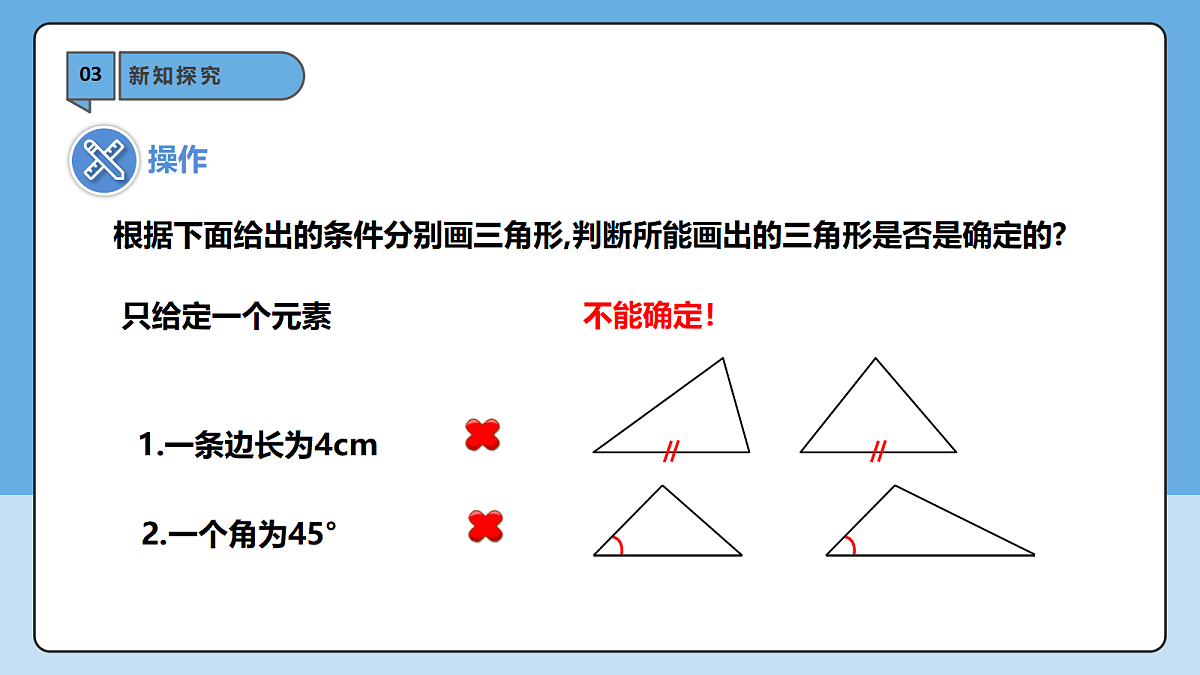 03 新知探究

操作

根据下面给出的条件分别画三角形,判断所能画出的三角形是否是确定的?

只给定一个元素

不能确定!

1.一条边长为4cm

2.一个角为45°